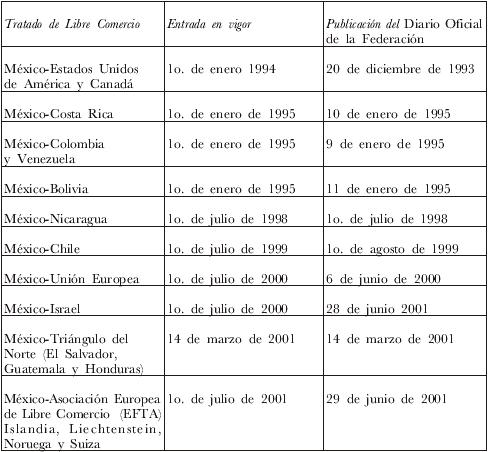 | Tratado de Libre Comercio | Entrada en vigor | Publicación del Diario Oficial de la Federación |
|---|---|---|
| México-Estados Unidos de América y Canadá | 1o. de enero 1994 | 20 de diciembre de 1993 |
| México-Costa Rica | 1o. de enero de 1995 | 10 de enero de 1995 |
| México-Colombia y Venezuela | 1o. de enero de 1995 | 9 de enero de 1995 |
| México-Bolivia | 1o. de enero de 1995 | 11 de enero de 1995 |
| México-Nicaragua | 1o. de julio de 1998 | 1o. de julio de 1998 |
| México-Chile | 1o. de julio de 1999 | 1o. de agosto de 1999 |
| México-Unión Europea | 1o. de julio de 2000 | 6 de junio de 2000 |
| México-Israel | 1o. de julio de 2000 | 28 de junio 2001 |
| México-Triángulo del Norte (El Salvador, Guatemala y Honduras) | 14 de marzo de 2001 | 14 de marzo de 2001 |
| México-Asociación Europea de Libre Comercio (EFTA) Islandia, Liechtenstein, Noruega y Suiza | 1o. de julio de 2001 | 29 de junio de 2001 |